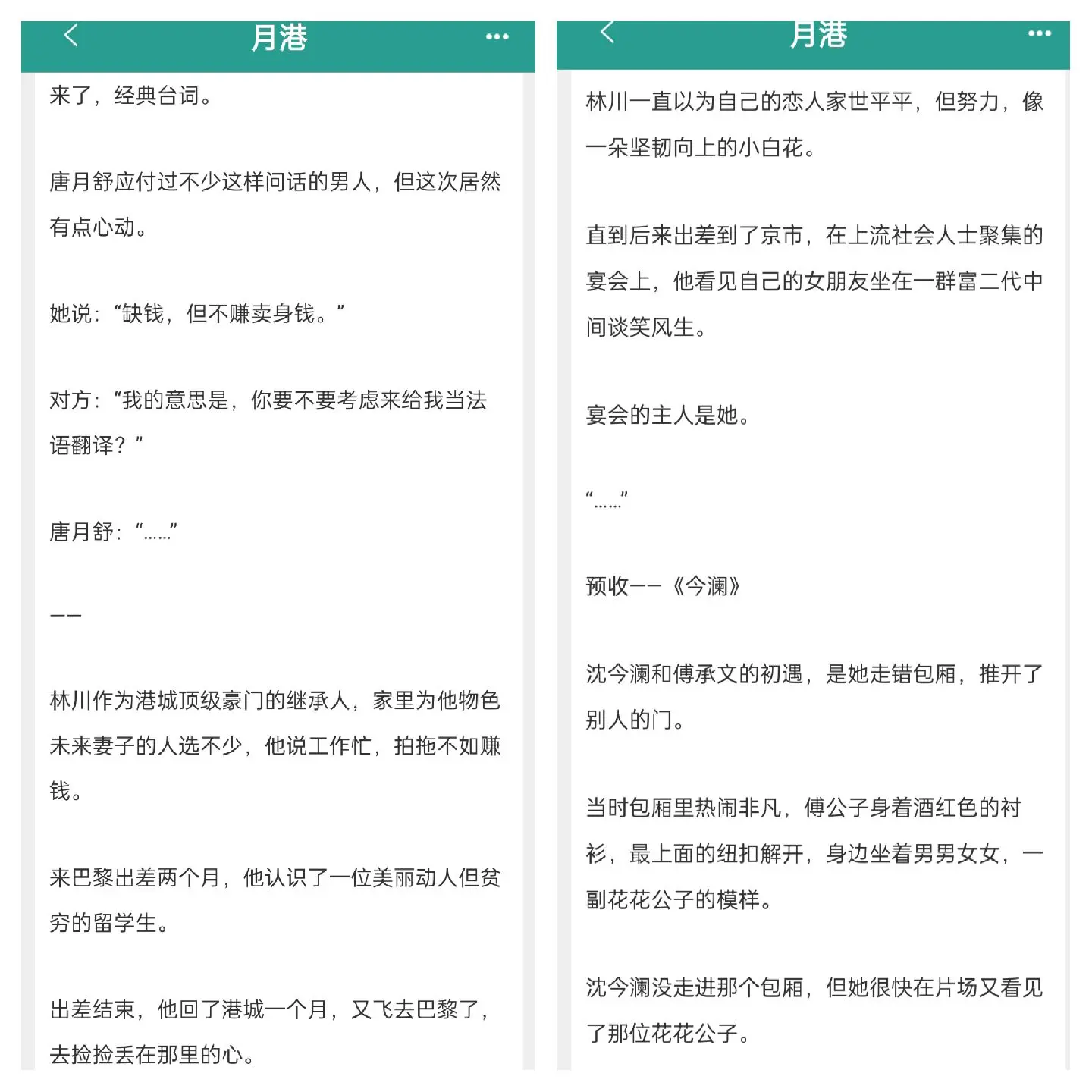 月港

来了，经典台词。

唐月舒应付过不少这样问话的男人，但这次居然有点心动。

她说：“缺钱，但不赚卖身钱。”

对方：“我的意思是，你要不要考虑来给我当法语翻译？”

唐月舒：“……”

——

林川作为港城顶级豪门的继承人，家里为他物色未来妻子的人选不少，他说工作忙，拍拖不如赚钱。

来巴黎出差两个月，他认识了一位美丽动人但贫穷的留学生。

出差结束，他回了港城一个月，又飞去巴黎了，去捡捡丢在那里的心。

月港

林川一直以为自己的恋人家世平平，但努力，像一朵坚韧向上的小白花。

直到后来出差到了京市，在上流社会人士聚集的宴会上，他看见自己的女朋友坐在一群富二代中间谈笑风生。

宴会的主人是她。

“……”

预收——《今澜》

沈今澜和傅承文的初遇，是她走错包厢，推开了别人的门。

当时包厢里热闹非凡，傅公子身着酒红色的衬衫，最上面的纽扣解开，身边坐着男男女女，一副花花公子的模样。

沈今澜没走进那个包厢，但她很快在片场又看见了那位花花公子。